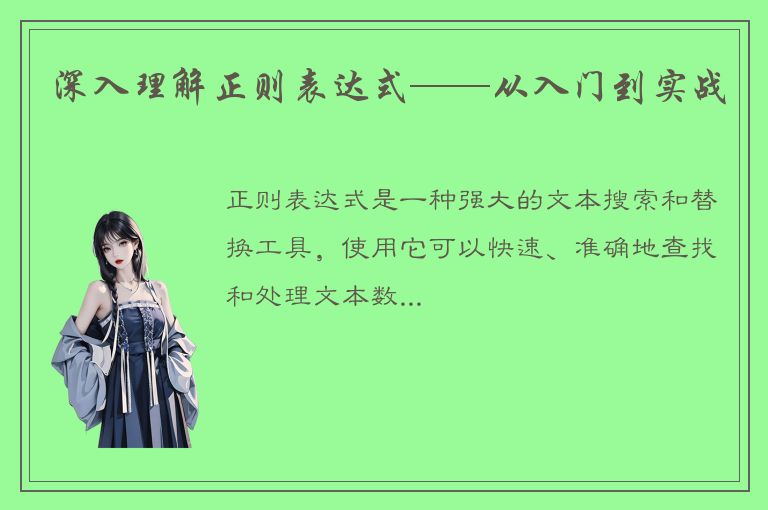 深入理解正则表达式——从入门到实战

正则表达式是一种强大的文本搜索和替换工具，使用它可以快速、准确地查找和处理文本数...